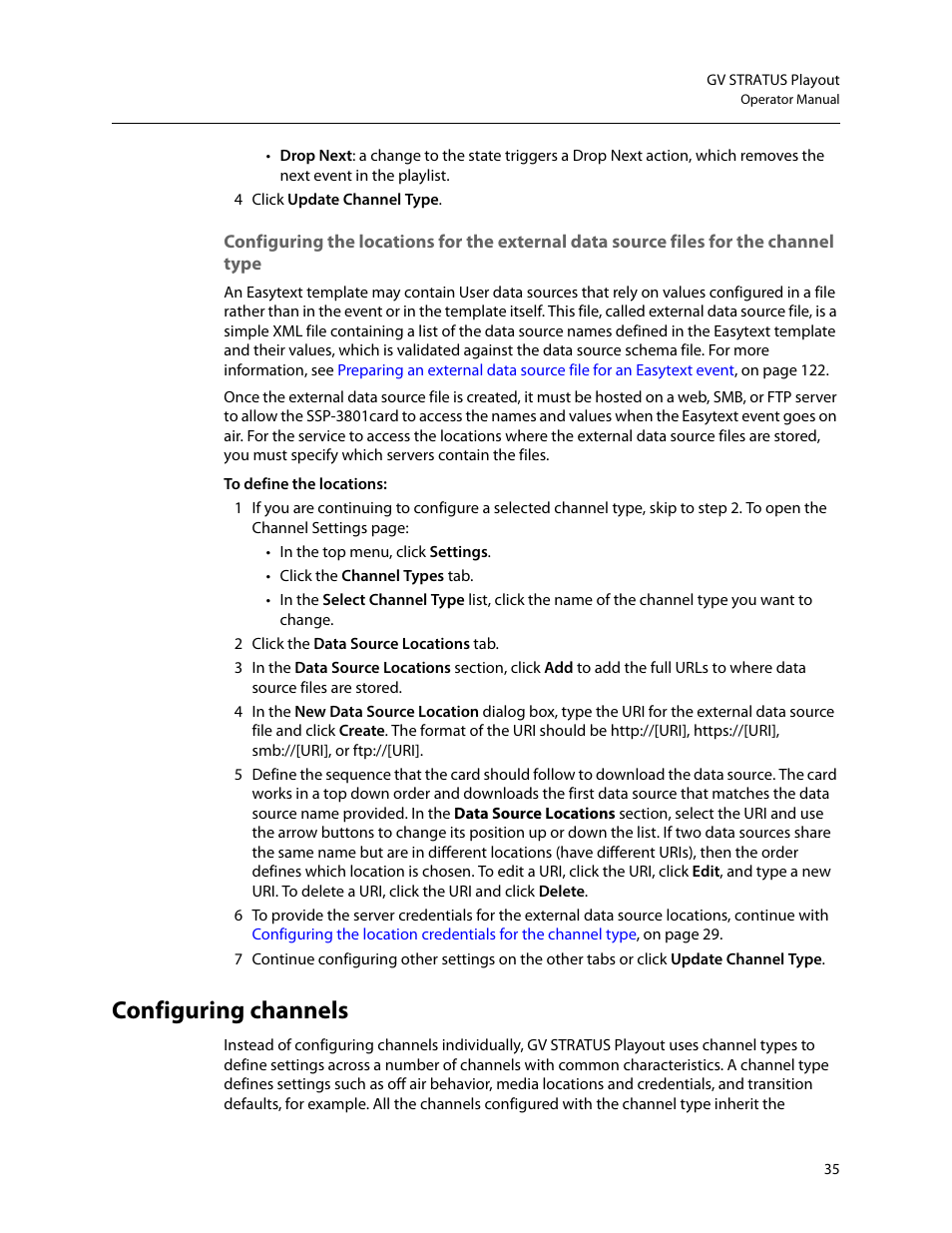 GV STRATUS Playout
Operator Manual

• Drop Next: a change to the state triggers a Drop Next action, which removes the next event in the playlist.

4 Click Update Channel Type.

Configuring the locations for the external data source files for the channel type

An Easytext template may contain User data sources that rely on values configured in a file rather than in the event or in the template itself. This file, called external data source file, is a simple XML file containing a list of the data source names defined in the Easytext template and their values, which is validated against the data source schema file. For more information, see Preparing an external data source file for an Easytext event, on page 122.

Once the external data source file is created, it must be hosted on a web, SMB, or FTP server to allow the SSP-3801card to access the names and values when the Easytext event goes on air. For the service to access the locations where the external data source files are stored, you must specify which servers contain the files.

To define the locations:

1 If you are continuing to configure a selected channel type, skip to step 2. To open the Channel Settings page:

• In the top menu, click Settings.

• Click the Channel Types tab.

• In the Select Channel Type list, click the name of the channel type you want to change.

2 Click the Data Source Locations tab.

3 In the Data Source Locations section, click Add to add the full URLs to where data source files are stored.

4 In the New Data Source Location dialog box, type the URI for the external data source file and click Create. The format of the URI should be http://[URI], https://[URI], smb://[URI], or ftp://[URI].

5 Define the sequence that the card should follow to download the data source. The card works in a top down order and downloads the first data source that matches the data source name provided. In the Data Source Locations section, select the URI and use the arrow buttons to change its position up or down the list. If two data sources share the same name but are in different locations (have different URIs), then the order defines which location is chosen. To edit a URI, click the URI, click Edit, and type a new URI. To delete a URI, click the URI and click Delete.

6 To provide the server credentials for the external data source locations, continue with Configuring the location credentials for the channel type, on page 29.

7 Continue configuring other settings on the other tabs or click Update Channel Type.

Configuring channels

Instead of configuring channels individually, GV STRATUS Playout uses channel types to define settings across a number of channels with common characteristics. A channel type defines settings such as off air behavior, media locations and credentials, and transition defaults, for example. All the channels configured with the channel type inherit the

35